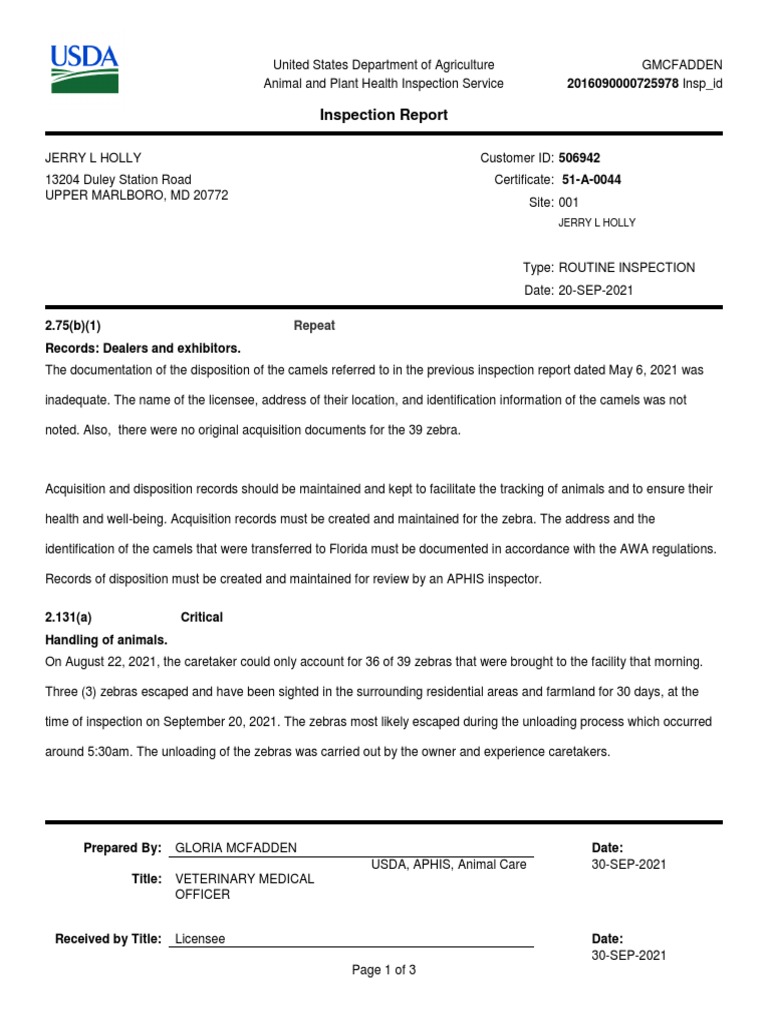 USDA

United States Department of Agriculture
Animal and Plant Health Inspection Service

GMCFADDEN
2016090000725978 Insp_id

Inspection Report

JERRY L HOLLY
13204 Duley Station Road
UPPER MARLBORO, MD 20772

Customer ID: 506942
Certificate: 51-A-0044
Site: 001
JERRY L HOLLY

Type: ROUTINE INSPECTION
Date: 20-SEP-2021

2.75(b)(1) Repeat
Records: Dealers and exhibitors.

The documentation of the disposition of the camels referred to in the previous inspection report dated May 6, 2021 was inadequate. The name of the licensee, address of their location, and identification information of the camels was not noted. Also, there were no original acquisition documents for the 39 zebra.

Acquisition and disposition records should be maintained and kept to facilitate the tracking of animals and to ensure their health and well-being. Acquisition records must be created and maintained for the zebra. The address and the identification of the camels that were transferred to Florida must be documented in accordance with the AWA regulations. Records of disposition must be created and maintained for review by an APHIS inspector.

2.131(a) Critical
Handling of animals.

On August 22, 2021, the caretaker could only account for 36 of 39 zebras that were brought to the facility that morning. Three (3) zebras escaped and have been sighted in the surrounding residential areas and farmland for 30 days, at the time of inspection on September 20, 2021. The zebras most likely escaped during the unloading process which occurred around 5:30am. The unloading of the zebras was carried out by the owner and experience caretakers.

Prepared By: GLORIA MCFADDEN
USDA, APHIS, Animal Care
Title: VETERINARY MEDICAL OFFICER

Date:
30-SEP-2021

Received by Title: Licensee

Date:
30-SEP-2021

Page 1 of 3